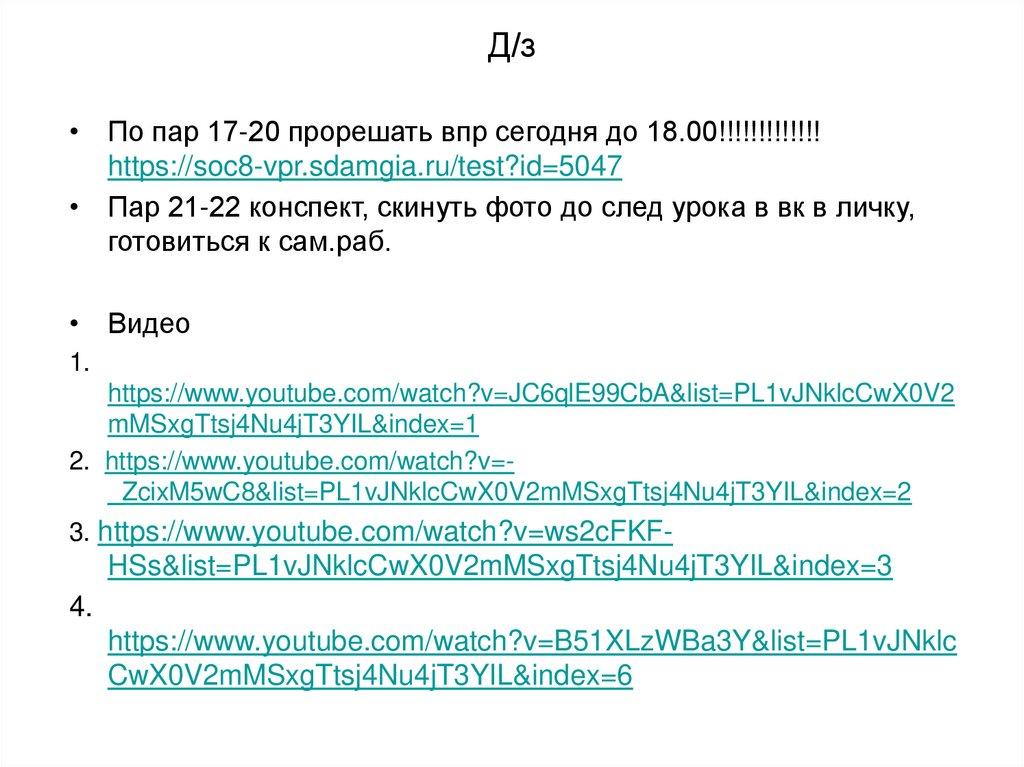 Д/з

• По пар 17-20 прорешать впр сегодня до 18.00!!!!!!!!!!!!! https://soc8-vpr.sdamgia.ru/test?id=5047

• Пар 21-22 конспект, скинуть фото до след урока в вк в личку, готовиться к сам.раб.

• Видео

1. https://www.youtube.com/watch?v=JC6qlE99CbA&list=PL1vJNklcCwX0V2mMSxgTtsj4Nu4jT3YIL&index=1

2. https://www.youtube.com/watch?v=-_ZcixM5wC8&list=PL1vJNklcCwX0V2mMSxgTtsj4Nu4jT3YIL&index=2

3. https://www.youtube.com/watch?v=ws2cFKF-HSs&list=PL1vJNklcCwX0V2mMSxgTtsj4Nu4jT3YIL&index=3

4. https://www.youtube.com/watch?v=B51XLzWBa3Y&list=PL1vJNklcCwX0V2mMSxgTtsj4Nu4jT3YIL&index=6